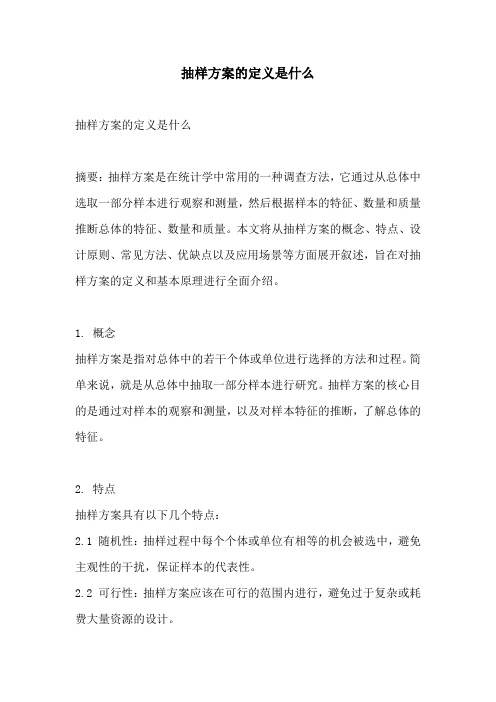 抽样方案的定义是什么

抽样方案的定义是什么

摘要：抽样方案是在统计学中常用的一种调查方法，它通过从总体中选取一部分样本进行观察和测量，然后根据样本的特征、数量和质量推断总体的特征、数量和质量。本文将从抽样方案的概念、特点、设计原则、常见方法、优缺点以及应用场景等方面展开叙述，旨在对抽样方案的定义和基本原理进行全面介绍。

1. 概念
抽样方案是指对总体中的若干个体或单位进行选择的方法和过程。简单来说，就是从总体中抽取一部分样本进行研究。抽样方案的核心目的是通过对样本的观察和测量，以及对样本特征的推断，了解总体的特征。

2. 特点
抽样方案具有以下几个特点：
2.1 随机性：抽样过程中每个个体或单位有相等的机会被选中，避免主观性的干扰，保证样本的代表性。
2.2 可行性：抽样方案应该在可行的范围内进行，避免过于复杂或耗费大量资源的设计。